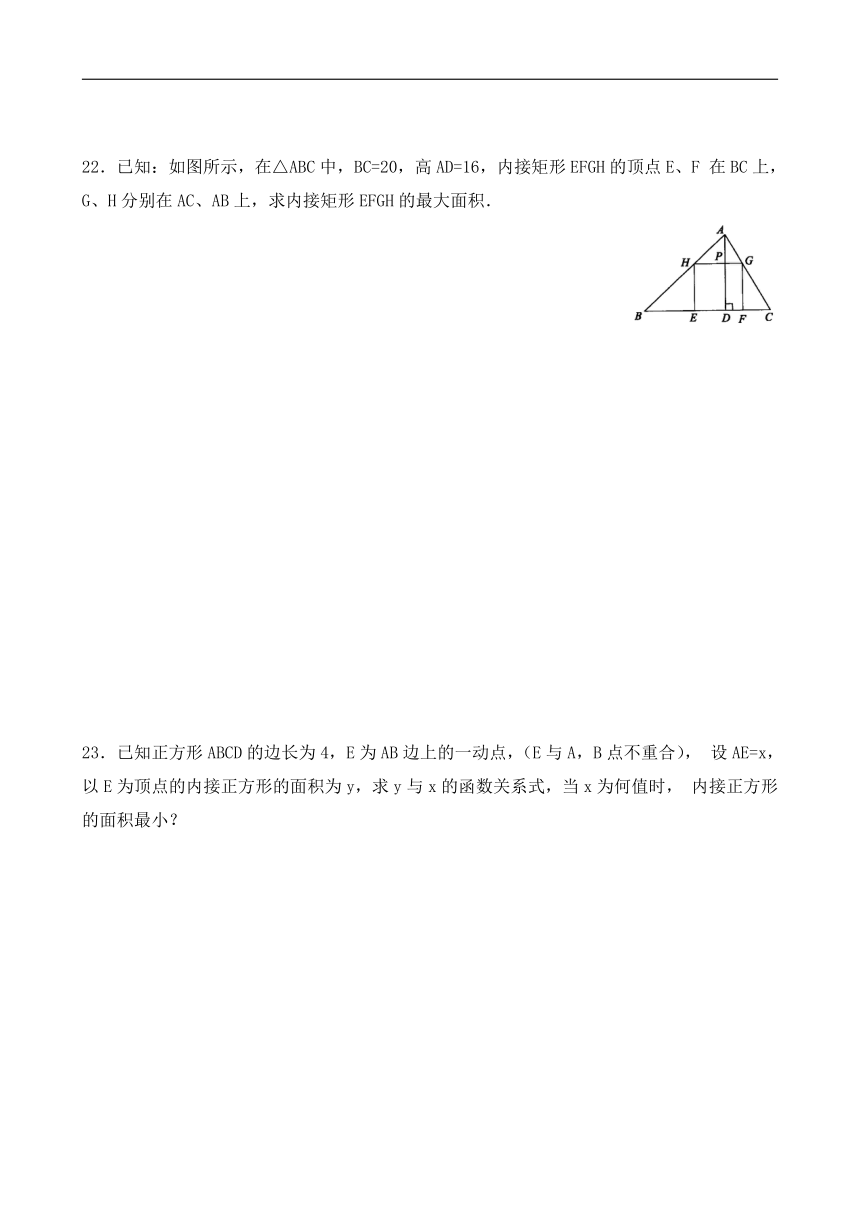 22．已知：如图所示，在△ABC 中，BC=20，高 AD=16，内接矩形 EFGH 的顶点 E、F 在 BC 上，G、H 分别在 AC、AB 上，求内接矩形 EFGH 的最大面积．

A
H P G
B E D F C

23．已知正方形 ABCD 的边长为 4，E 为 AB 边上的一动点，(E 与 A，B 点不重合)， 设 AE=x，以 E 为顶点的内接正方形的面积为 y，求 y 与 x 的函数关系式，当 x 为何值时， 内接正方形的面积最小？